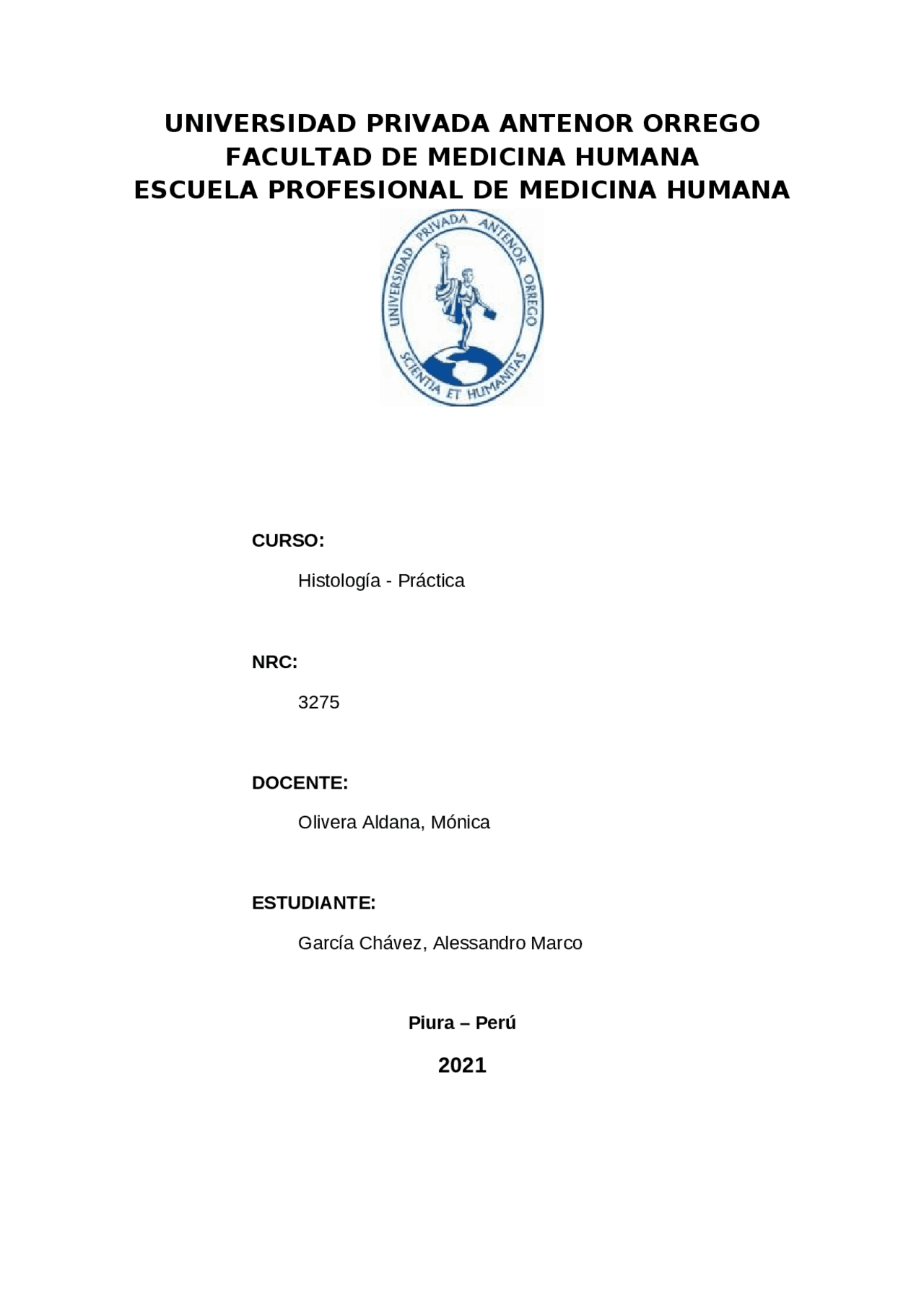 UNIVERSIDAD PRIVADA ANTENOR ORREGO
FACULTAD DE MEDICINA HUMANA
ESCUELA PROFESIONAL DE MEDICINA HUMANA

UNIVERSIDAD PRIVADA ANTENOR ORREGO
SCIENTIA ET HUMANITAS

CURSO:

Histología - Práctica

NRC:

3275

DOCENTE:

Olivera Aldana, Mónica

ESTUDIANTE:

García Chávez, Alessandro Marco

Piura – Perú

2021